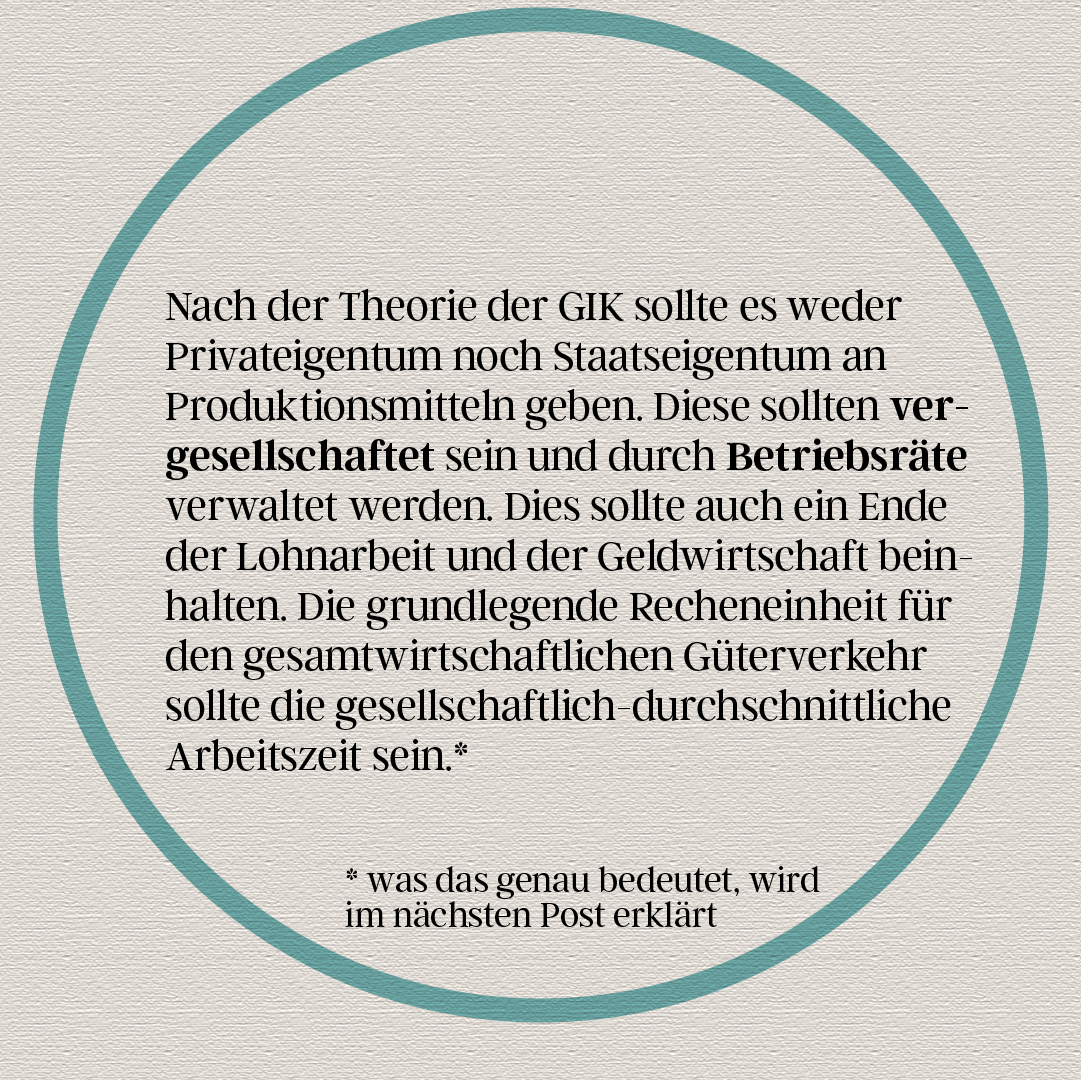 Nach der Theorie der GIK sollte es weder Privateigentum noch Staatseigentum an Produktionsmitteln geben. Diese sollten vergesellschaftet sein und durch Betriebsräte verwaltet werden. Dies sollte auch ein Ende der Lohnarbeit und der Geldwirtschaft beinhalten. Die grundlegende Recheneinheit für den gesamtwirtschaftlichen Güterverkehr sollte die gesellschaftlich-durchschnittliche Arbeitszeit sein.*

* was das genau bedeutet, wird im nächsten Post erklärt